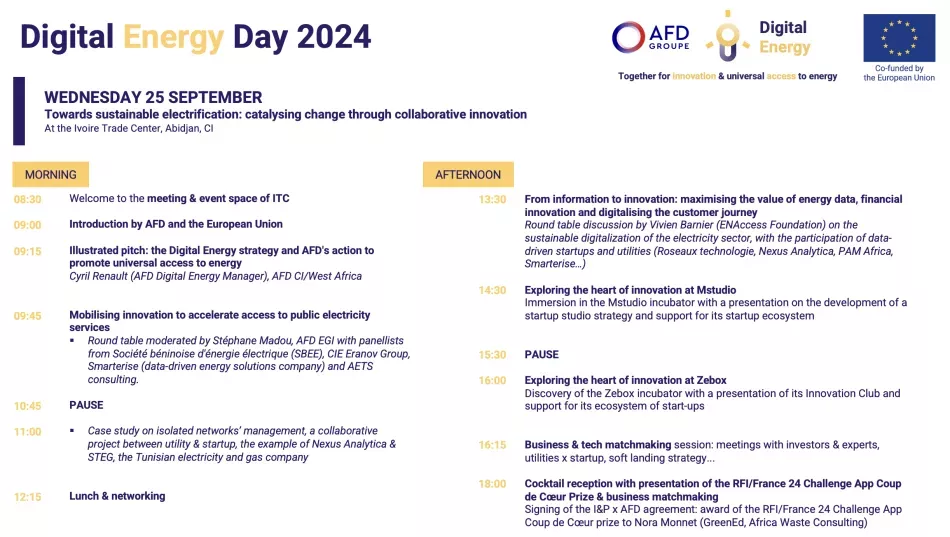 Digital Energy Day 2024

AFD GROUPE

Digital Energy

Together for innovation & universal access to energy

Co-funded by the European Union

WEDNESDAY 25 SEPTEMBER
Towards sustainable electrification: catalysing change through collaborative innovation
At the Ivoire Trade Center, Abidjan, CI

MORNING

08:30 Welcome to the meeting & event space of ITC

09:00 Introduction by AFD and the European Union

09:15 Illustrated pitch: the Digital Energy strategy and AFD's action to promote universal access to energy
Cyril Renault (AFD Digital Energy Manager), AFD CI/West Africa

09:45 Mobilising innovation to accelerate access to public electricity services
▪ Round table moderated by Stéphane Madou, AFD EGI with panellists from Société béninoise d'énergie électrique (SBEE), CIE Eranov Group, Smarterise (data-driven energy solutions company) and AETS consulting.

10:45 PAUSE

11:00 ▪ Case study on isolated networks' management, a collaborative project between utility & startup, the example of Nexus Analytica & STEG, the Tunisian electricity and gas company

12:15 Lunch & networking

AFTERNOON

13:30 From information to innovation: maximising the value of energy data, financial innovation and digitalising the customer journey
Round table discussion by Vivien Barnier (ENAccess Foundation) on the sustainable digitalization of the electricity sector, with the participation of data-driven startups and utilities (Roseaux technologie, Nexus Analytica, PAM Africa, Smarterise…)

14:30 Exploring the heart of innovation at Mstudio
Immersion in the Mstudio incubator with a presentation on the development of a startup studio strategy and support for its startup ecosystem

15:30 PAUSE

16:00 Exploring the heart of innovation at Zebox
Discovery of the Zebox incubator with a presentation of its Innovation Club and support for its ecosystem of start-ups

16:15 Business & tech matchmaking session: meetings with investors & experts, utilities x startup, soft landing strategy…

18:00 Cocktail reception with presentation of the RFI/France 24 Challenge App Coup de Cœur Prize & business matchmaking
Signing of the I&P x AFD agreement: award of the RFI/France 24 Challenge App Coup de Cœur prize to Nora Monnet (GreenEd, Africa Waste Consulting)